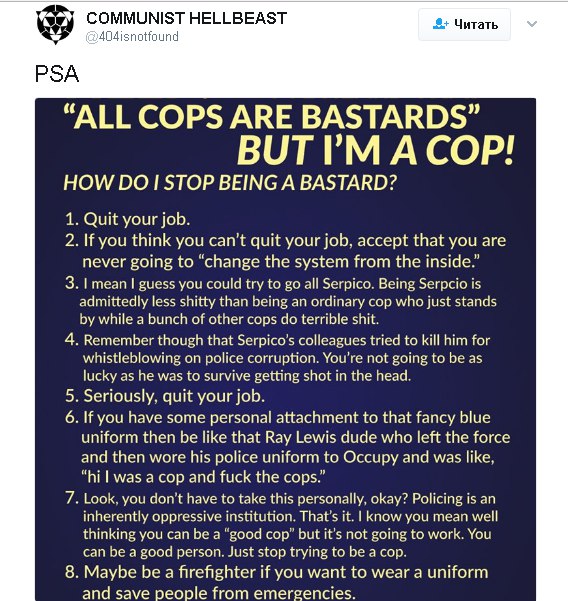 COMMUNIST HELLBEAST
@404isnotfound

Читать

PSA

"ALL COPS ARE BASTARDS"
BUT I'M A COP!
HOW DO I STOP BEING A BASTARD?

1. Quit your job.
2. If you think you can't quit your job, accept that you are never going to "change the system from the inside."
3. I mean I guess you could try to go all Serpico. Being Serpcio is admittedly less shitty than being an ordinary cop who just stands by while a bunch of other cops do terrible shit.
4. Remember though that Serpico's colleagues tried to kill him for whistleblowing on police corruption. You're not going to be as lucky as he was to survive getting shot in the head.
5. Seriously, quit your job.
6. If you have some personal attachment to that fancy blue uniform then be like that Ray Lewis dude who left the force and then wore his police uniform to Occupy and was like, "hi I was a cop and fuck the cops."
7. Look, you don't have to take this personally, okay? Policing is an inherently oppressive institution. That's it. I know you mean well thinking you can be a "good cop" but it's not going to work. You can be a good person. Just stop trying to be a cop.
8. Maybe be a firefighter if you want to wear a uniform and save people from emergencies.